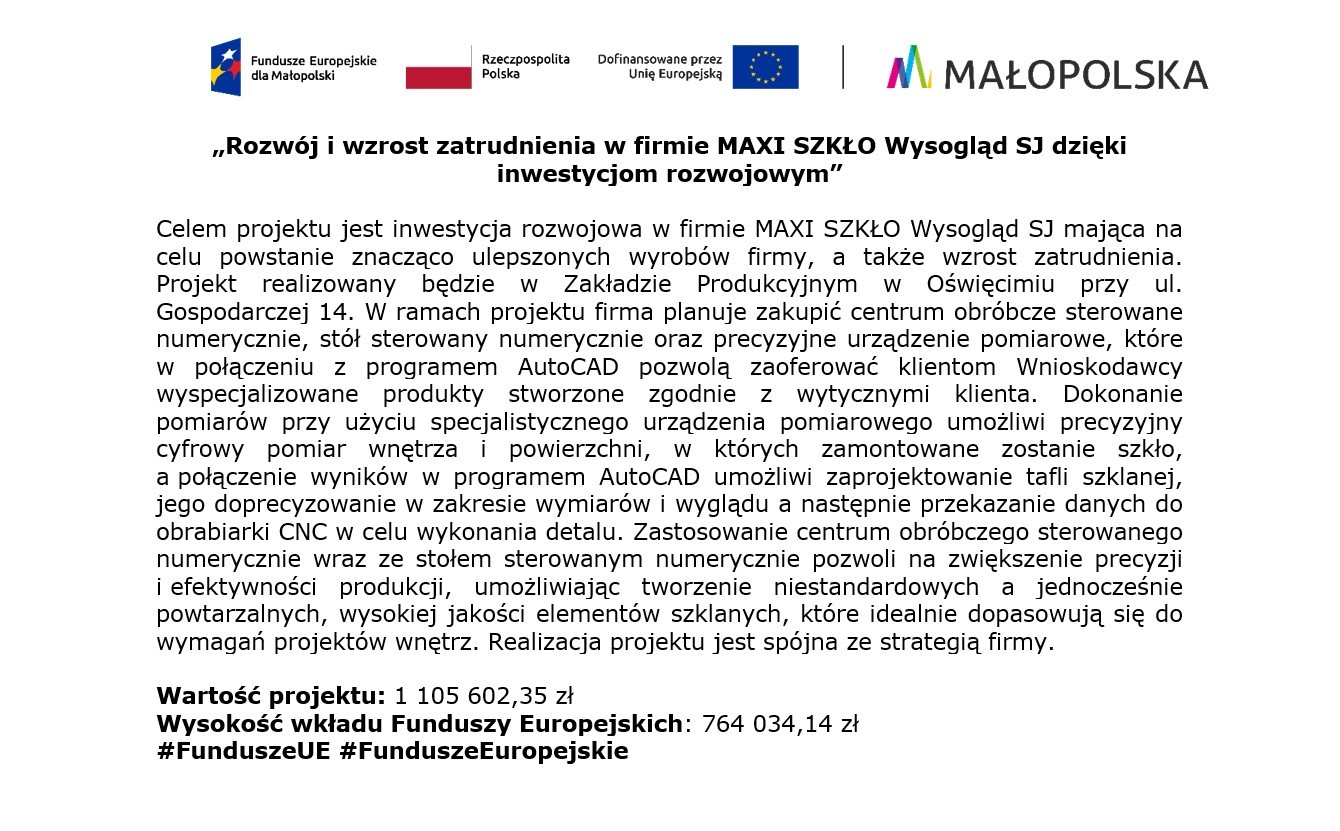 Fundusze Europejskie dla Małopolski

Rzeczpospolita Polska

Dofinansowane przez Unię Europejską

MAŁOPOLSKA

„Rozwój i wzrost zatrudnienia w firmie MAXI SZKŁO Wysogląd SJ dzięki inwestycjom rozwojowym”

Celem projektu jest inwestycja rozwojowa w firmie MAXI SZKŁO Wysogląd SJ mająca na celu powstanie znacząco ulepszonych wyrobów firmy, a także wzrost zatrudnienia. Projekt realizowany będzie w Zakładzie Produkcyjnym w Oświęcimiu przy ul. Gospodarczej 14. W ramach projektu firma planuje zakupić centrum obróbcze sterowane numerycznie, stół sterowany numerycznie oraz precyzyjne urządzenie pomiarowe, które w połączeniu z programem AutoCAD pozwolą zaoferować klientom Wnioskodawcy wyspecjalizowane produkty stworzone zgodnie z wytycznymi klienta. Dokonanie pomiarów przy użyciu specjalistycznego urządzenia pomiarowego umożliwi precyzyjny cyfrowy pomiar wnętrza i powierzchni, w których zamontowane zostanie szkło, a połączenie wyników w programem AutoCAD umożliwi zaprojektowanie tafli szklanej, jego doprecyzowanie w zakresie wymiarów i wyglądu a następnie przekazanie danych do obrabiarki CNC w celu wykonania detalu. Zastosowanie centrum obróbczego sterowanego numerycznie wraz ze stołem sterowanym numerycznie pozwoli na zwiększenie precyzji i efektywności produkcji, umożliwiając tworzenie niestandardowych a jednocześnie powtarzalnych, wysokiej jakości elementów szklanych, które idealnie dopasowują się do wymagań projektów wnętrz. Realizacja projektu jest spójna ze strategią firmy.

Wartość projektu: 1 105 602,35 zł
Wysokość wkładu Funduszy Europejskich: 764 034,14 zł
#FunduszeUE #FunduszeEuropejskie